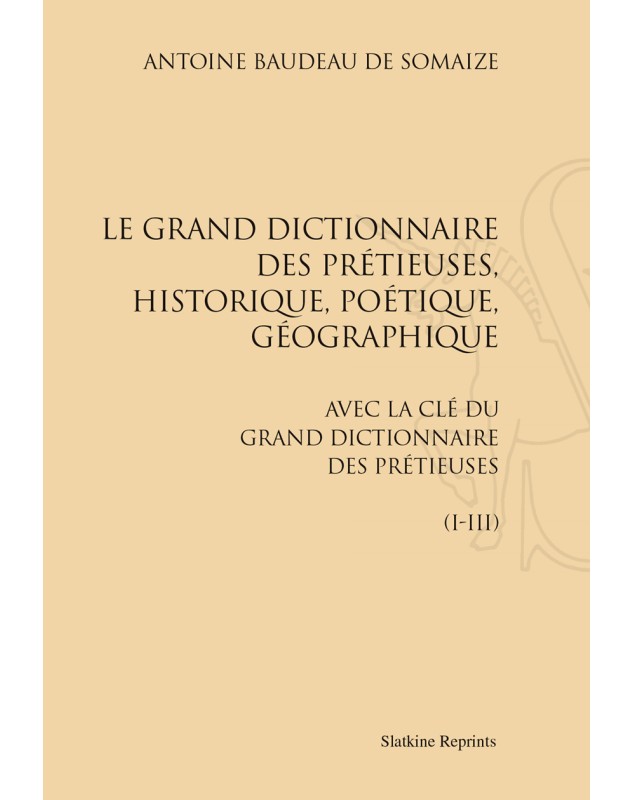 ANTOINE BAUDEAU DE SOMAIZE

LE GRAND DICTIONNAIRE
DES PRÉTIEUSES,
HISTORIQUE, POÉTIQUE,
GÉOGRAPHIQUE

AVEC LA CLÉ DU
GRAND DICTIONNAIRE
DES PRÉTIEUSES

(I-III)

Slatkine Reprints